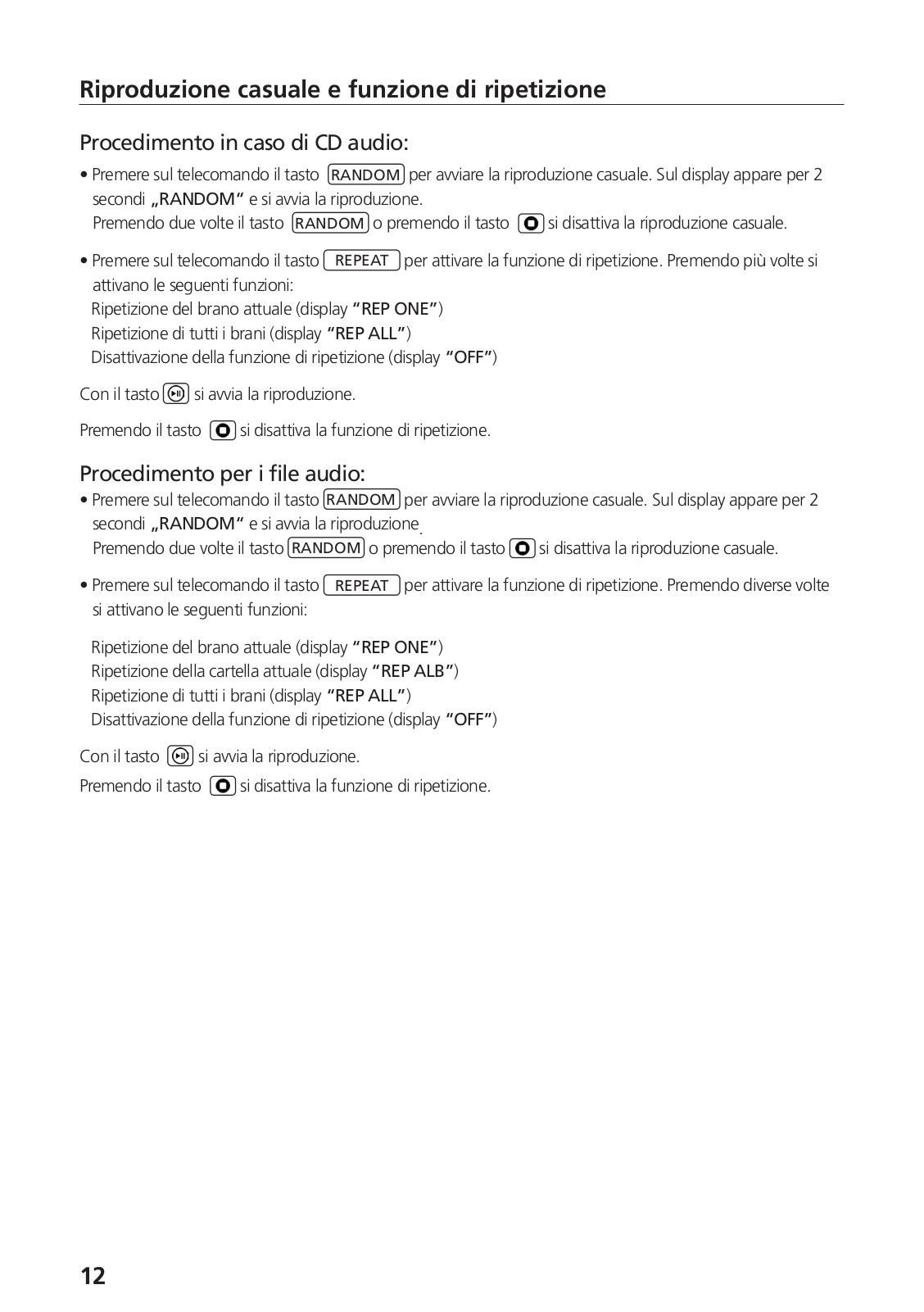 Riproduzione casuale e funzione di ripetizione

Procedimento in caso di CD audio:

• Premere sul telecomando il tasto RANDOM per avviare la riproduzione casuale. Sul display appare per 2 secondi „RANDOM“ e si avvia la riproduzione.
Premendo due volte il tasto RANDOM o premendo il tasto si disattiva la riproduzione casuale.

• Premere sul telecomando il tasto REPEAT per attivare la funzione di ripetizione. Premendo più volte si attivano le seguenti funzioni:
Ripetizione del brano attuale (display “REP ONE”)
Ripetizione di tutti i brani (display “REP ALL”)
Disattivazione della funzione di ripetizione (display “OFF”)

Con il tasto si avvia la riproduzione.

Premendo il tasto si disattiva la funzione di ripetizione.

Procedimento per i file audio:

• Premere sul telecomando il tasto RANDOM per avviare la riproduzione casuale. Sul display appare per 2 secondi „RANDOM“ e si avvia la riproduzione.
Premendo due volte il tasto RANDOM o premendo il tasto si disattiva la riproduzione casuale.

• Premere sul telecomando il tasto REPEAT per attivare la funzione di ripetizione. Premendo diverse volte si attivano le seguenti funzioni:

Ripetizione del brano attuale (display “REP ONE”)
Ripetizione della cartella attuale (display “REP ALB”)
Ripetizione di tutti i brani (display “REP ALL”)
Disattivazione della funzione di ripetizione (display “OFF”)

Con il tasto si avvia la riproduzione.

Premendo il tasto si disattiva la funzione di ripetizione.

12